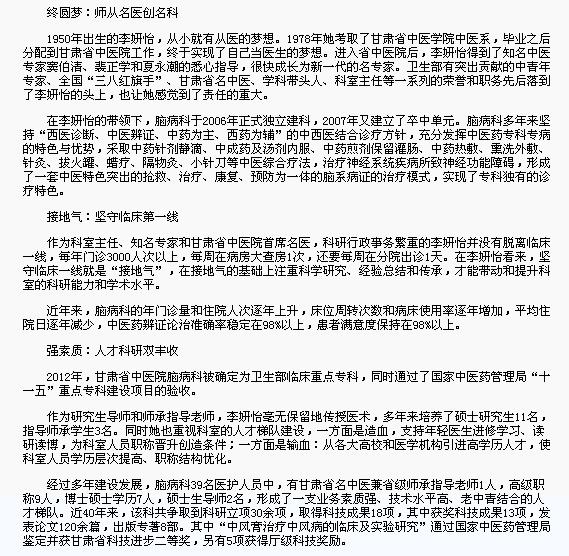 终圆梦：师从名医创名科

1950年出生的李妍怡，从小就有从医的梦想。1978年她考取了甘肃省中医学院中医系，毕业之后分配到甘肃省中医院工作，终于实现了自己当医生的梦想。进入省中医院后，李妍怡得到了知名中医专家窦伯清、裴正学和夏永潮的悉心指导，很快成长为新一代的名专家。卫生部有突出贡献的中青年专家、全国“三八红旗手”、甘肃省名中医、学科带头人、科室主任等一系列的荣誉和职务先后落到了李妍怡的头上，也让她感觉到了责任的重大。

在李妍怡的带领下，脑病科于2006年正式独立建科，2007年又建立了卒中单元。脑病科多年来坚持“西医诊断、中医辨证、中药为主、西药为辅”的中西医结合诊疗方针，充分发挥中医药专科专病的特色与优势，采取中药针剂静滴、中成药及汤剂内服、中药煎剂保留灌肠、中药热敷、熏洗外敷、针灸、拔火罐、蜡疗、隔物灸、小针刀等中医综合疗法，治疗神经系统疾病所致神经功能障碍，形成了一套中医特色突出的抢救、治疗、康复、预防为一体的脑系病证的治疗模式，实现了专科独有的诊疗特色。

接地气：坚守临床第一线

作为科室主任、知名专家和甘肃省中医院首席名医，科研行政事务繁重的李妍怡并没有脱离临床一线，每年门诊3000人次以上，每周在病房大查房1次，还要每周在分院出诊1天。在李妍怡看来，坚守临床一线就是“接地气”，在接地气的基础上注重科学研究、经验总结和传承，才能带动和提升科室的科研能力和学术水平。

近年来，脑病科的年门诊量和住院人次逐年上升，床位周转次数和病床使用率逐年增加，平均住院日逐年减少，中医药辨证论治准确率稳定在98%以上，患者满意度保持在98%以上。

强素质：人才科研双丰收

2012年，甘肃省中医院脑病科被确定为卫生部临床重点专科，同时通过了国家中医药管理局“十一五”重点专科建设项目的验收。

作为研究生导师和师承指导老师，李妍怡毫无保留地传授医术，多年来培养了硕士研究生11名，指导师承学生3名。同时她也重视科室的人才梯队建设，一方面是造血，支持年轻医生进修学习、读研读博，为科室人员职称晋升创造条件；一方面是输血：从各大高校和医学机构引进高学历人才，使科室人员学历层次提高、职称结构优化。

经过多年建设发展，脑病科39名医护人员中，有甘肃省名中医兼省级师承指导老师1人，高级职称9人，博士硕士学历7人，硕士生导师2名，形成了一支业务素质强、技术水平高、老中青结合的人才梯队。近40年来，该科共争取到科研立项30余项，取得科技成果18项，其中获奖科技成果13项，发表论文120余篇，出版专著8部。其中“中风膏治疗中风病的临床及实验研究”通过国家中医药管理局鉴定并获甘肃省科技进步二等奖，另有5项获得厅级科技奖励。